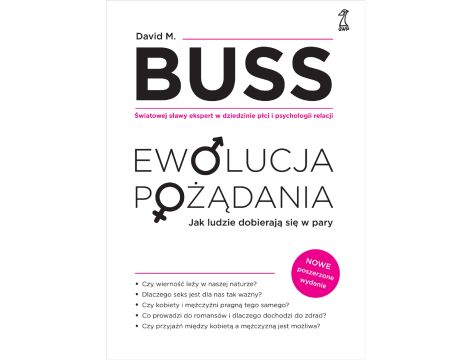 GWP

David M.

BUSS

Światowej sławy ekspert w dziedzinie płci i psychologii relacji

EWOLUCJA POŻĄDANIA

Jak ludzie dobierają się w pary

NOWE poszerzone wydanie

• Czy wierność leży w naszej naturze?
• Dlaczego seks jest dla nas tak ważny?
• Czy kobiety i mężczyźni pragną tego samego?
• Co prowadzi do romansów i dlaczego dochodzi do zdrad?
• Czy przyjaźń między kobietą a mężczyzną jest możliwa?